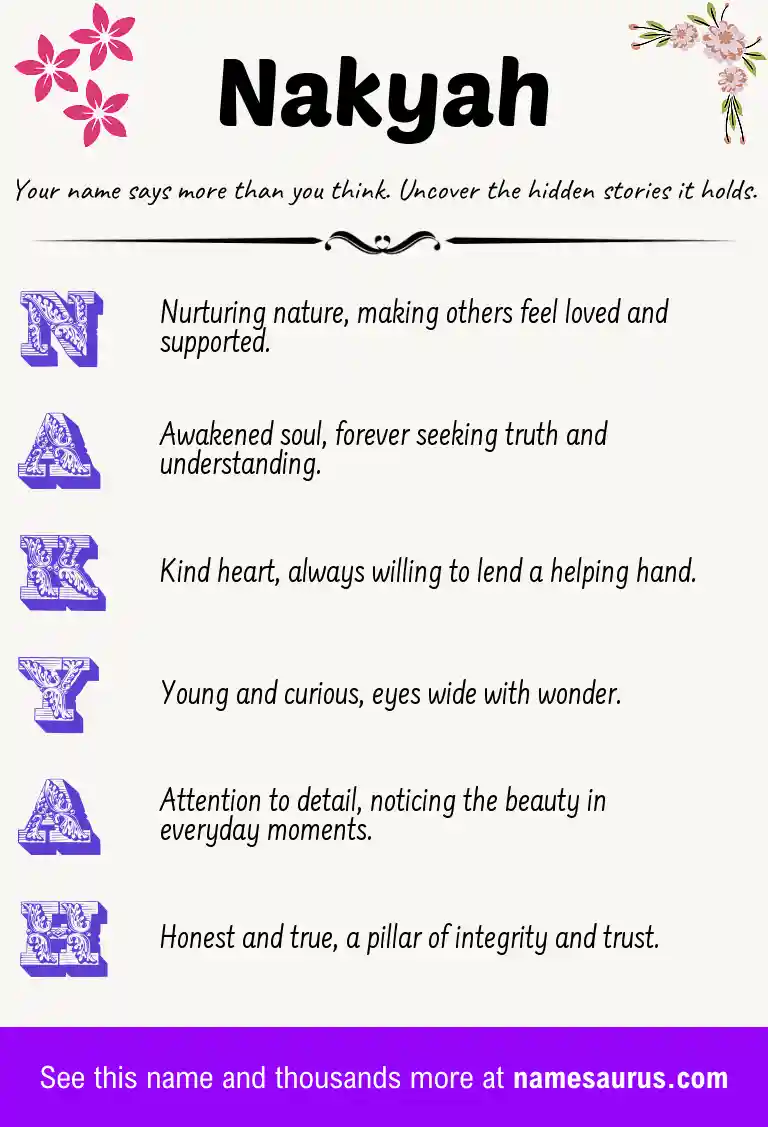 Nakyah

Your name says more than you think. Uncover the hidden stories it holds.

N Nurturing nature, making others feel loved and supported.

A Awakened soul, forever seeking truth and understanding.

K Kind heart, always willing to lend a helping hand.

Y Young and curious, eyes wide with wonder.

A Attention to detail, noticing the beauty in everyday moments.

H Honest and true, a pillar of integrity and trust.

See this name and thousands more at namesaurus.com